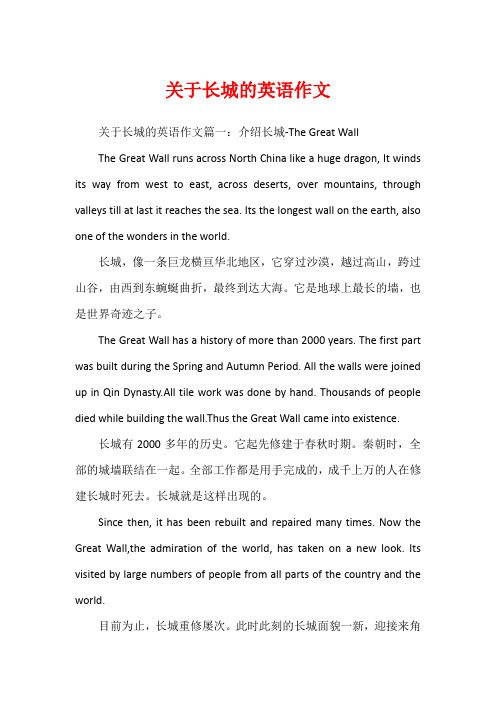 关于长城的英语作文

关于长城的英语作文篇一：介绍长城-The Great Wall

The Great Wall runs across North China like a huge dragon, It winds its way from west to east, across deserts, over mountains, through valleys till at last it reaches the sea. Its the longest wall on the earth, also one of the wonders in the world.

长城，像一条巨龙横亘华北地区，它穿过沙漠，越过高山，跨过山谷，由西到东蜿蜒曲折，最终到达大海。它是地球上最长的墙，也是世界奇迹之子。

The Great Wall has a history of more than 2000 years. The first part was built during the Spring and Autumn Period. All the walls were joined up in Qin Dynasty.All tile work was done by hand. Thousands of people died while building the wall.Thus the Great Wall came into existence.

长城有 2000 多年的历史。它起先修建于春秋时期。秦朝时，全部的城墙联结在一起。全部工作都是用手完成的，成千上万的人在修建长城时死去。长城就是这样出现的。

Since then, it has been rebuilt and repaired many times. Now the Great Wall,the admiration of the world, has taken on a new look. Its visited by large numbers of people from all parts of the country and the world.

目前为止，长城重修屡次。此时此刻的长城面貌一新，迎接来角